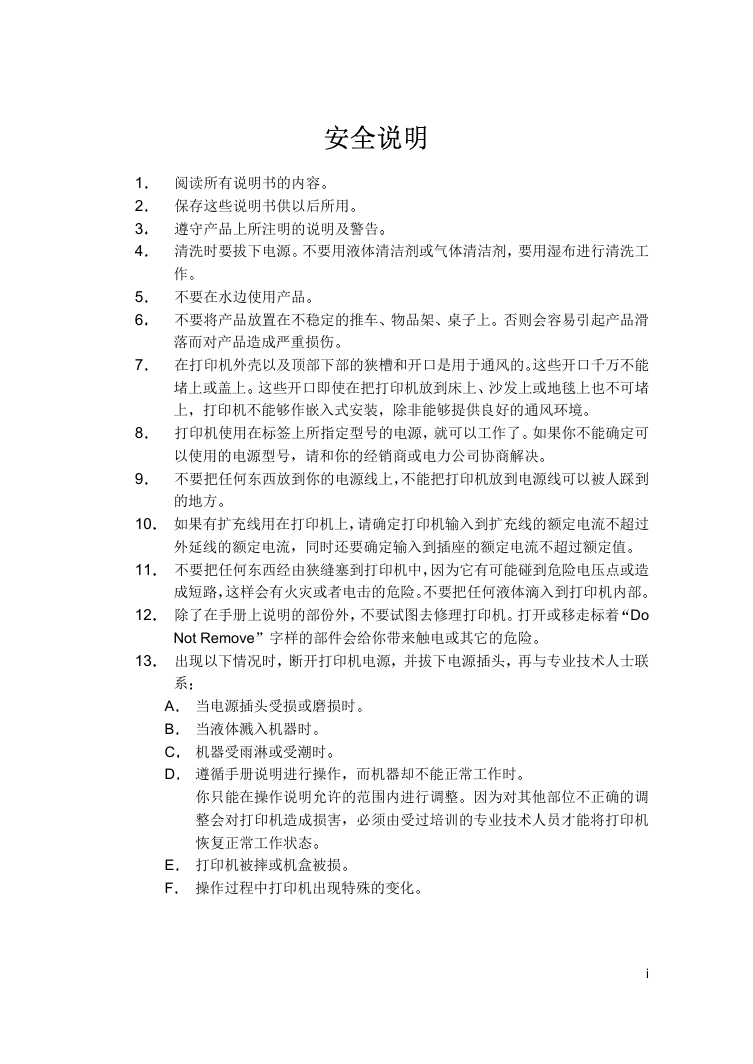 安全说明

1． 阅读所有说明书的内容。

2． 保存这些说明书供以后所用。

3． 遵守产品上所注明的说明及警告。

4． 清洗时要拔下电源。不要用液体清洁剂或气体清洁剂，要用湿布进行清洗工作。

5． 不要在水边使用产品。

6． 不要将产品放置在不稳定的推车、物品架、桌子上。否则会容易引起产品滑落而对产品造成严重损伤。

7． 在打印机外壳以及顶部下部的狭槽和开口是用于通风的。这些开口千万不能堵上或盖上。这些开口即使在把打印机放到床上、沙发上或地毯上也不可堵上，打印机不能够作嵌入式安装，除非能够提供良好的通风环境。

8． 打印机使用在标签上所指定型号的电源，就可以工作了。如果你不能确定可以使用的电源型号，请和你的经销商或电力公司协商解决。

9． 不要把任何东西放到你的电源线上，不能把打印机放到电源线可以被人踩到的地方。

10． 如果有扩充线用在打印机上，请确定打印机输入到扩充线的额定电流不超过外延线的额定电流，同时还要确定输入到插座的额定电流不超过额定值。

11． 不要把任何东西经由狭缝塞到打印机中，因为它有可能碰到危险电压点或造成短路，这样会有火灾或者电击的危险。不要把任何液体滴入到打印机内部。

12． 除了在手册上说明的部份外，不要试图去修理打印机。打开或移走标着“Do Not Remove”字样的部件会给你带来触电或其它的危险。

13． 出现以下情况时，断开打印机电源，并拔下电源插头，再与专业技术人士联系：

A． 当电源插头受损或磨损时。

B． 当液体溅入机器时。

C． 机器受雨淋或受潮时。

D． 遵循手册说明进行操作，而机器却不能正常工作时。
你只能在操作说明允许的范围内进行调整。因为对其他部位不正确的调整会对打印机造成损害，必须由受过培训的专业技术人员才能将打印机恢复正常工作状态。

E． 打印机被摔或机盒被损。

F． 操作过程中打印机出现特殊的变化。

i